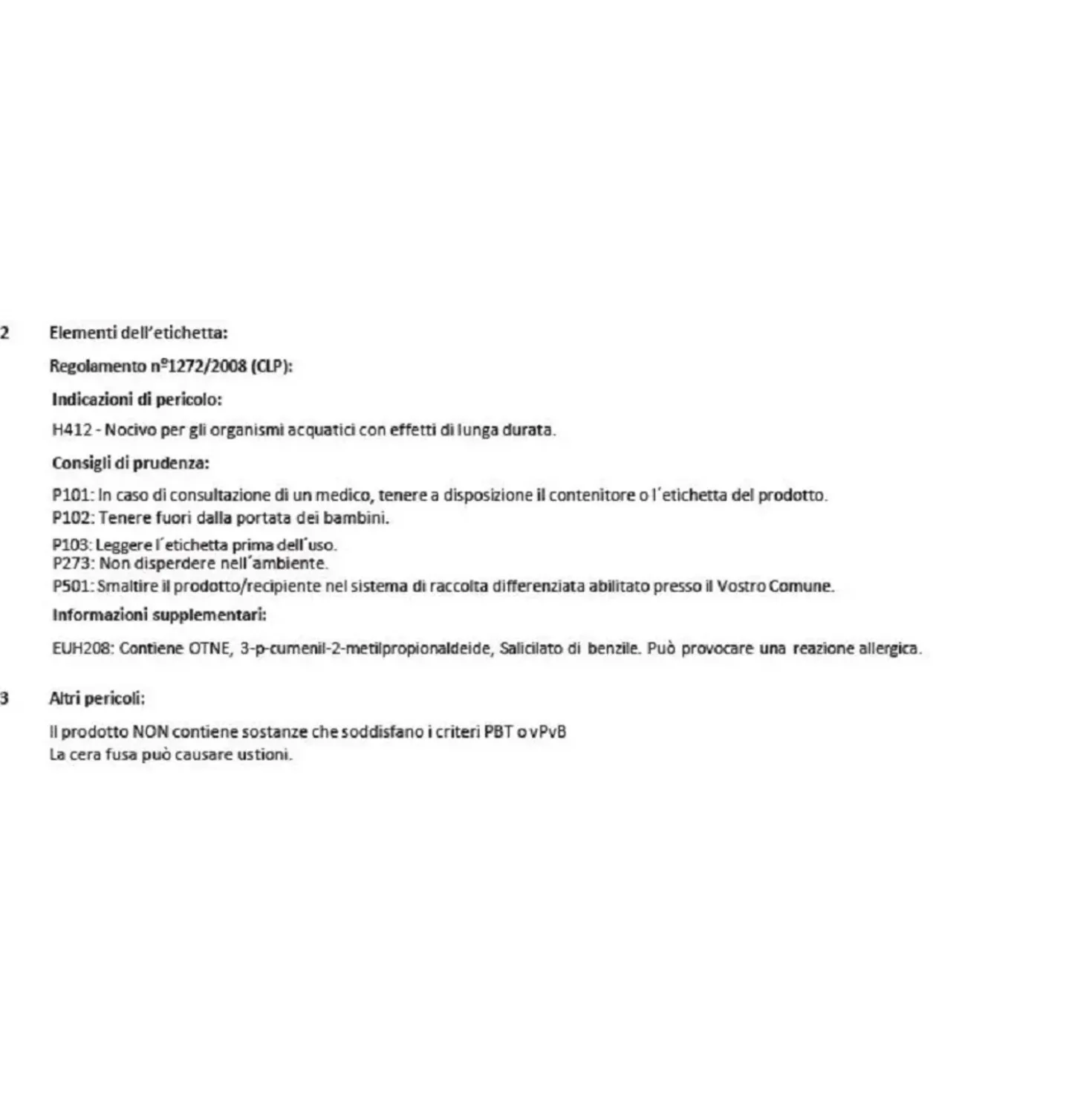 2 Elementi dell'etichetta:

Regolamento nº1272/2008 (CLP):

Indicazioni di pericolo:

H412 - Nocivo per gli organismi acquatici con effetti di lunga durata.

Consigli di prudenza:

P101: In caso di consultazione di un medico, tenere a disposizione il contenitore o l´etichetta del prodotto.
P102: Tenere fuori dalla portata dei bambini.
P103: Leggere l´etichetta prima dell´uso.
P273: Non disperdere nell´ambiente.
P501: Smaltire il prodotto/recipiente nel sistema di raccolta differenziata abilitato presso il Vostro Comune.

Informazioni supplementari:

EUH208: Contiene OTNE, 3-p-cumenil-2-metilpropionaldeide, Salicilato di benzile. Può provocare una reazione allergica.

3 Altri pericoli:

Il prodotto NON contiene sostanze che soddisfano i criteri PBT o vPvB
La cera fusa può causare ustioni.